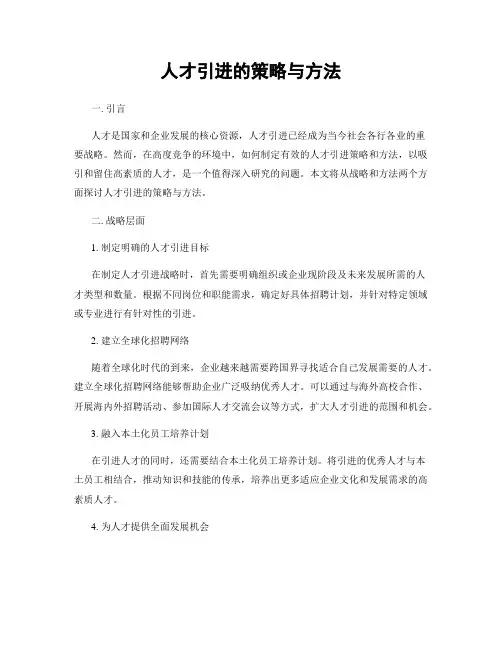 人才引进的策略与方法

一. 引言

人才是国家和企业发展的核心资源，人才引进已经成为当今社会各行各业的重要战略。然而，在高度竞争的环境中，如何制定有效的人才引进策略和方法，以吸引和留住高素质的人才，是一个值得深入研究的问题。本文将从战略和方法两个方面探讨人才引进的策略与方法。

二. 战略层面

1. 制定明确的人才引进目标

在制定人才引进战略时，首先需要明确组织或企业现阶段及未来发展所需的人才类型和数量。根据不同岗位和职能需求，确定好具体招聘计划，并针对特定领域或专业进行有针对性的引进。

2. 建立全球化招聘网络

随着全球化时代的到来，企业越来越需要跨国界寻找适合自己发展需要的人才。建立全球化招聘网络能够帮助企业广泛吸纳优秀人才。可以通过与海外高校合作、开展海内外招聘活动、参加国际人才交流会议等方式，扩大人才引进的范围和机会。

3. 融入本土化员工培养计划

在引进人才的同时，还需要结合本土化员工培养计划。将引进的优秀人才与本土员工相结合，推动知识和技能的传承，培养出更多适应企业文化和发展需求的高素质人才。

4. 为人才提供全面发展机会